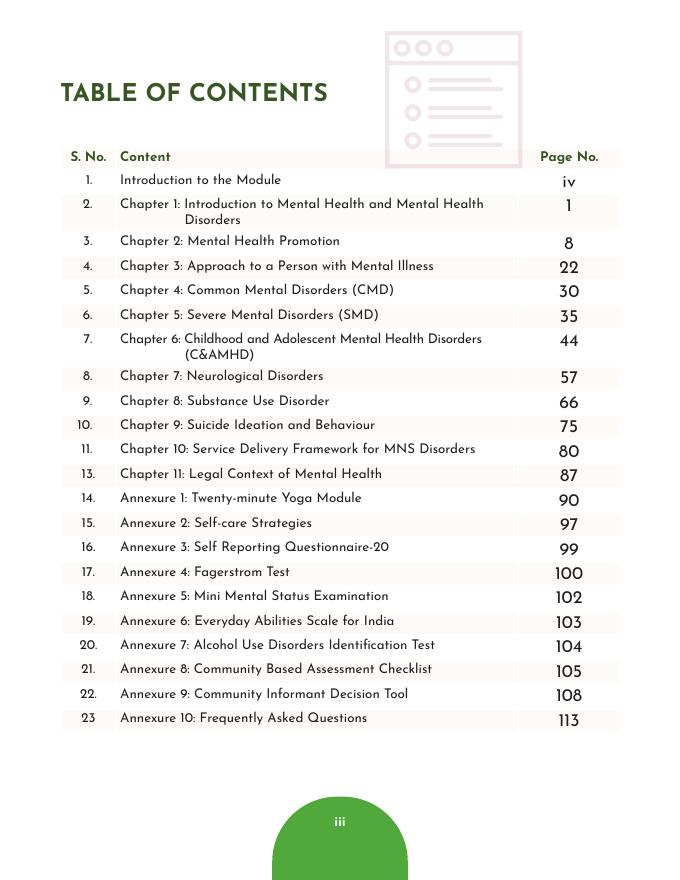 TABLE OF CONTENTS

| S. No. | Content | Page No. |
|---|---|---|
| 1. | Introduction to the Module | iv |
| 2. | Chapter 1: Introduction to Mental Health and Mental Health Disorders | 1 |
| 3. | Chapter 2: Mental Health Promotion | 8 |
| 4. | Chapter 3: Approach to a Person with Mental Illness | 22 |
| 5. | Chapter 4: Common Mental Disorders (CMD) | 30 |
| 6. | Chapter 5: Severe Mental Disorders (SMD) | 35 |
| 7. | Chapter 6: Childhood and Adolescent Mental Health Disorders (C&AMHD) | 44 |
| 8. | Chapter 7: Neurological Disorders | 57 |
| 9. | Chapter 8: Substance Use Disorder | 66 |
| 10. | Chapter 9: Suicide Ideation and Behaviour | 75 |
| 11. | Chapter 10: Service Delivery Framework for MNS Disorders | 80 |
| 13. | Chapter 11: Legal Context of Mental Health | 87 |
| 14. | Annexure 1: Twenty-minute Yoga Module | 90 |
| 15. | Annexure 2: Self-care Strategies | 97 |
| 16. | Annexure 3: Self Reporting Questionnaire-20 | 99 |
| 17. | Annexure 4: Fagerstrom Test | 100 |
| 18. | Annexure 5: Mini Mental Status Examination | 102 |
| 19. | Annexure 6: Everyday Abilities Scale for India | 103 |
| 20. | Annexure 7: Alcohol Use Disorders Identification Test | 104 |
| 21. | Annexure 8: Community Based Assessment Checklist | 105 |
| 22. | Annexure 9: Community Informant Decision Tool | 108 |
| 23 | Annexure 10: Frequently Asked Questions | 113 |

iii